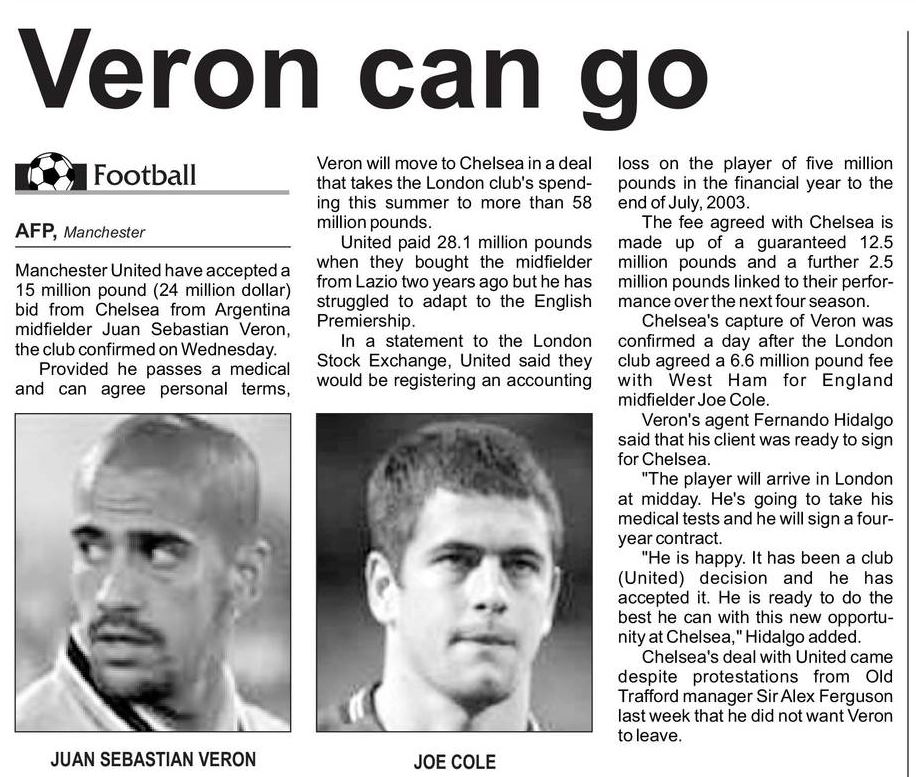 Veron can go

Football

AFP, Manchester

Manchester United have accepted a 15 million pound (24 million dollar) bid from Chelsea from Argentina midfielder Juan Sebastian Veron, the club confirmed on Wednesday.

Provided he passes a medical and can agree personal terms, Veron will move to Chelsea in a deal that takes the London club's spending this summer to more than 58 million pounds.

United paid 28.1 million pounds when they bought the midfielder from Lazio two years ago but he has struggled to adapt to the English Premiership.

In a statement to the London Stock Exchange, United said they would be registering an accounting loss on the player of five million pounds in the financial year to the end of July, 2003.

The fee agreed with Chelsea is made up of a guaranteed 12.5 million pounds and a further 2.5 million pounds linked to their performance over the next four season.

Chelsea's capture of Veron was confirmed a day after the London club agreed a 6.6 million pound fee with West Ham for England midfielder Joe Cole.

Veron's agent Fernando Hidalgo said that his client was ready to sign for Chelsea.

"The player will arrive in London at midday. He's going to take his medical tests and he will sign a four-year contract.

"He is happy. It has been a club (United) decision and he has accepted it. He is ready to do the best he can with this new opportunity at Chelsea," Hidalgo added.

Chelsea's deal with United came despite protestations from Old Trafford manager Sir Alex Ferguson last week that he did not want Veron to leave.

JUAN SEBASTIAN VERON

JOE COLE